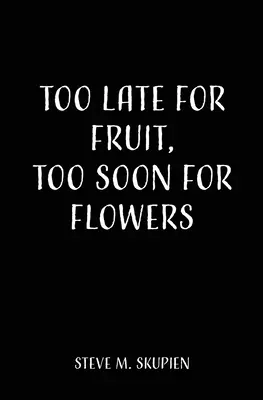 TOO LATE FOR FRUIT, TOO SOON FOR FLOWERS

STEVE M. SKUPIEN